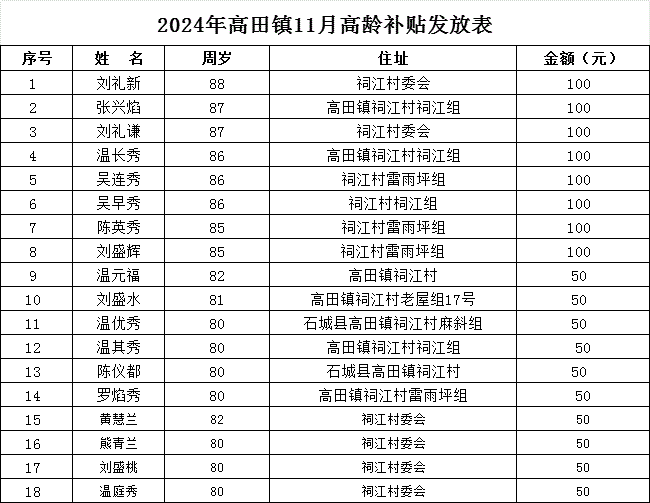 2024年高田镇11月高龄补贴发放表

| 序号 | 姓　名 | 周岁 | 住址 | 金额（元） |
|---|---|---|---|---|
| 1 | 刘礼新 | 88 | 祠江村委会 | 100 |
| 2 | 张兴焰 | 87 | 高田镇祠江村祠江组 | 100 |
| 3 | 刘礼谦 | 87 | 祠江村委会 | 100 |
| 4 | 温长秀 | 86 | 高田镇祠江村祠江组 | 100 |
| 5 | 吴连秀 | 86 | 祠江村雷雨坪组 | 100 |
| 6 | 吴早秀 | 86 | 祠江村桐江组 | 100 |
| 7 | 陈英秀 | 85 | 祠江村雷雨坪组 | 100 |
| 8 | 刘盛辉 | 85 | 祠江村雷雨坪组 | 100 |
| 9 | 温元福 | 82 | 高田镇祠江村 | 50 |
| 10 | 刘盛水 | 81 | 高田镇祠江村老屋组17号 | 50 |
| 11 | 温优秀 | 80 | 石城县高田镇祠江村麻斜组 | 50 |
| 12 | 温其秀 | 80 | 高田镇祠江村祠江组 | 50 |
| 13 | 陈仪都 | 80 | 石城县高田镇祠江村 | 50 |
| 14 | 罗焰秀 | 80 | 高田镇祠江村雷雨坪组 | 50 |
| 15 | 黄慧兰 | 82 | 祠江村委会 | 50 |
| 16 | 熊青兰 | 80 | 祠江村委会 | 50 |
| 17 | 刘盛桃 | 80 | 祠江村委会 | 50 |
| 18 | 温庭秀 | 80 | 祠江村委会 | 50 |